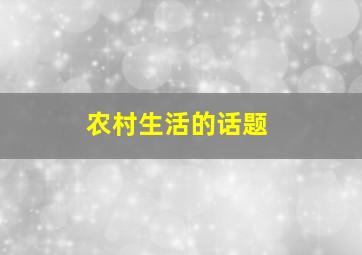 农村生活的话题